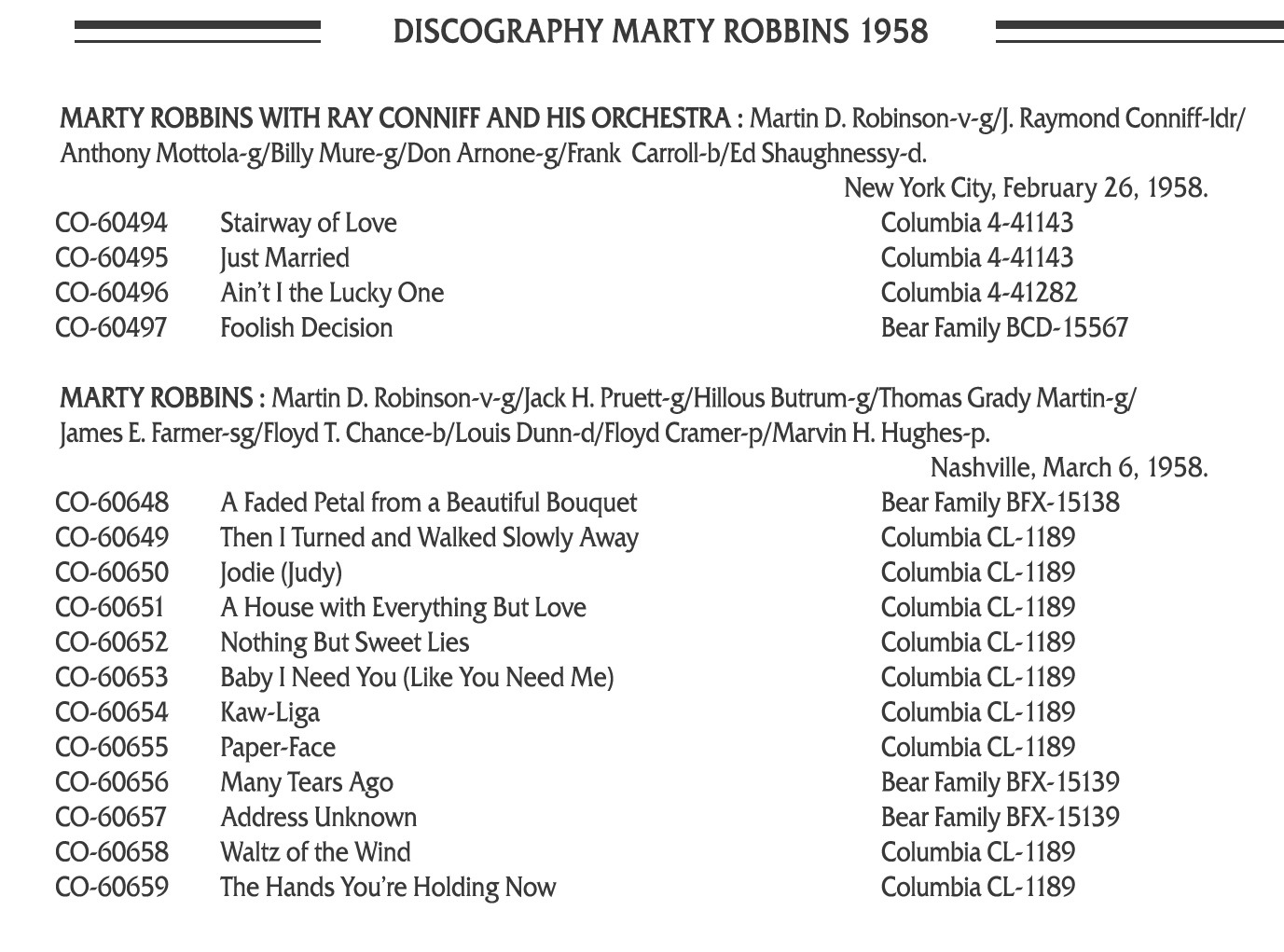 DISCOGRAPHY MARTY ROBBINS 1958

MARTY ROBBINS WITH RAY CONNIFF AND HIS ORCHESTRA : Martin D. Robinson-v-g/J. Raymond Conniff-ldr/ Anthony Mottola-g/Billy Mure-g/Don Arnone-g/Frank Carroll-b/Ed Shaughnessy-d.

New York City, February 26, 1958.

| | | |
|---|---|---|
| CO-60494 | Stairway of Love | Columbia 4-41143 |
| CO-60495 | Just Married | Columbia 4-41143 |
| CO-60496 | Ain't I the Lucky One | Columbia 4-41282 |
| CO-60497 | Foolish Decision | Bear Family BCD-15567 |

MARTY ROBBINS : Martin D. Robinson-v-g/Jack H. Pruett-g/Hillous Butrum-g/Thomas Grady Martin-g/ James E. Farmer-sg/Floyd T. Chance-b/Louis Dunn-d/Floyd Cramer-p/Marvin H. Hughes-p.

Nashville, March 6, 1958.

| | | |
|---|---|---|
| CO-60648 | A Faded Petal from a Beautiful Bouquet | Bear Family BFX-15138 |
| CO-60649 | Then I Turned and Walked Slowly Away | Columbia CL-1189 |
| CO-60650 | Jodie (Judy) | Columbia CL-1189 |
| CO-60651 | A House with Everything But Love | Columbia CL-1189 |
| CO-60652 | Nothing But Sweet Lies | Columbia CL-1189 |
| CO-60653 | Baby I Need You (Like You Need Me) | Columbia CL-1189 |
| CO-60654 | Kaw-Liga | Columbia CL-1189 |
| CO-60655 | Paper-Face | Columbia CL-1189 |
| CO-60656 | Many Tears Ago | Bear Family BFX-15139 |
| CO-60657 | Address Unknown | Bear Family BFX-15139 |
| CO-60658 | Waltz of the Wind | Columbia CL-1189 |
| CO-60659 | The Hands You're Holding Now | Columbia CL-1189 |